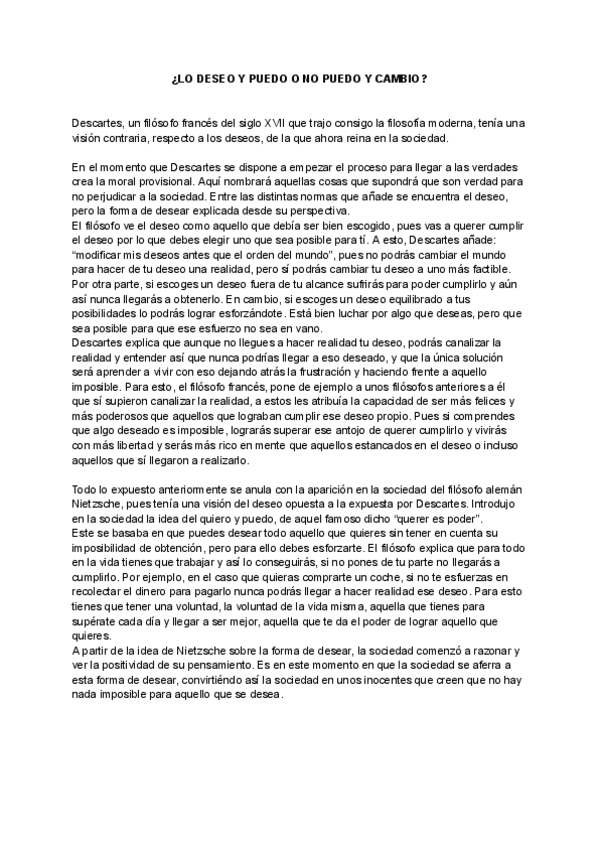 ¿LO DESEO Y PUEDO O NO PUEDO Y CAMBIO?

Descartes, un filósofo francés del siglo XVII que trajo consigo la filosofía moderna, tenía una visión contraria, respecto a los deseos, de la que ahora reina en la sociedad.

En el momento que Descartes se dispone a empezar el proceso para llegar a las verdades crea la moral provisional. Aquí nombrará aquellas cosas que supondrá que son verdad para no perjudicar a la sociedad. Entre las distintas normas que añade se encuentra el deseo, pero la forma de desear explicada desde su perspectiva.
El filósofo ve el deseo como aquello que debía ser bien escogido, pues vas a querer cumplir el deseo por lo que debes elegir uno que sea posible para tí. A esto, Descartes añade: "modificar mis deseos antes que el orden del mundo", pues no podrás cambiar el mundo para hacer de tu deseo una realidad, pero sí podrás cambiar tu deseo a uno más factible. Por otra parte, si escoges un deseo fuera de tu alcance sufrirás para poder cumplirlo y aún así nunca llegarás a obtenerlo. En cambio, si escoges un deseo equilibrado a tus posibilidades lo podrás lograr esforzándote. Está bien luchar por algo que deseas, pero que sea posible para que ese esfuerzo no sea en vano.
Descartes explica que aunque no llegues a hacer realidad tu deseo, podrás canalizar la realidad y entender así que nunca podrías llegar a eso deseado, y que la única solución será aprender a vivir con eso dejando atrás la frustración y haciendo frente a aquello imposible. Para esto, el filósofo francés, pone de ejemplo a unos filósofos anteriores a él que sí supieron canalizar la realidad, a estos les atribuía la capacidad de ser más felices y más poderosos que aquellos que lograban cumplir ese deseo propio. Pues si comprendes que algo deseado es imposible, lograrás superar ese antojo de querer cumplirlo y vivirás con más libertad y serás más rico en mente que aquellos estancados en el deseo o incluso aquellos que sí llegaron a realizarlo.

Todo lo expuesto anteriormente se anula con la aparición en la sociedad del filósofo alemán Nietzsche, pues tenía una visión del deseo opuesta a la expuesta por Descartes. Introdujo en la sociedad la idea del quiero y puedo, de aquel famoso dicho "querer es poder".
Este se basaba en que puedes desear todo aquello que quieres sin tener en cuenta su imposibilidad de obtención, pero para ello debes esforzarte. El filósofo explica que para todo en la vida tienes que trabajar y así lo conseguirás, si no pones de tu parte no llegarás a cumplirlo. Por ejemplo, en el caso que quieras comprarte un coche, si no te esfuerzas en recolectar el dinero para pagarlo nunca podrás llegar a hacer realidad ese deseo. Para esto tienes que tener una voluntad, la voluntad de la vida misma, aquella que tienes para supérate cada día y llegar a ser mejor, aquella que te da el poder de lograr aquello que quieres.
A partir de la idea de Nietzsche sobre la forma de desear, la sociedad comenzó a razonar y ver la positividad de su pensamiento. Es en este momento en que la sociedad se aferra a esta forma de desear, convirtiéndo así la sociedad en unos inocentes que creen que no hay nada imposible para aquello que se desea.